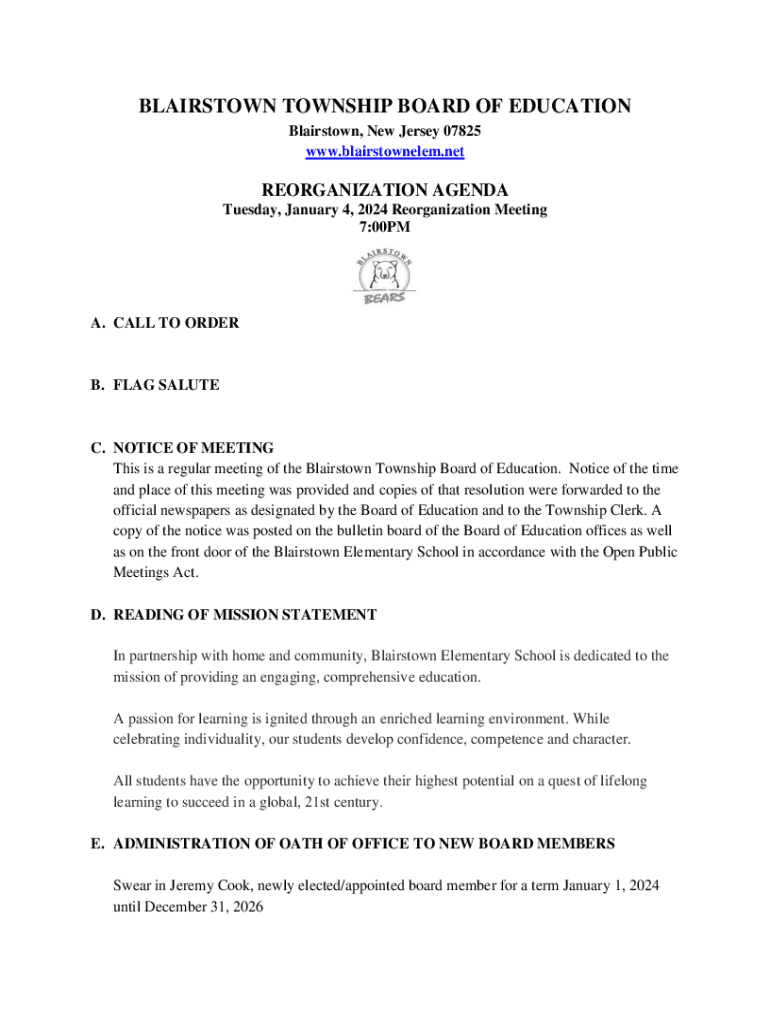 BLAIRSTOWN TOWNSHIP BOARD OF EDUCATION
Blairstown, New Jersey 07825
www.blairstownelem.net

REORGANIZATION AGENDA
Tuesday, January 4, 2024 Reorganization Meeting
7:00PM

BLAIRSTOWN
BEARS

A. CALL TO ORDER

B. FLAG SALUTE

C. NOTICE OF MEETING
This is a regular meeting of the Blairstown Township Board of Education. Notice of the time and place of this meeting was provided and copies of that resolution were forwarded to the official newspapers as designated by the Board of Education and to the Township Clerk. A copy of the notice was posted on the bulletin board of the Board of Education offices as well as on the front door of the Blairstown Elementary School in accordance with the Open Public Meetings Act.

D. READING OF MISSION STATEMENT

In partnership with home and community, Blairstown Elementary School is dedicated to the mission of providing an engaging, comprehensive education.

A passion for learning is ignited through an enriched learning environment. While celebrating individuality, our students develop confidence, competence and character.

All students have the opportunity to achieve their highest potential on a quest of lifelong learning to succeed in a global, 21st century.

E. ADMINISTRATION OF OATH OF OFFICE TO NEW BOARD MEMBERS

Swear in Jeremy Cook, newly elected/appointed board member for a term January 1, 2024 until December 31, 2026